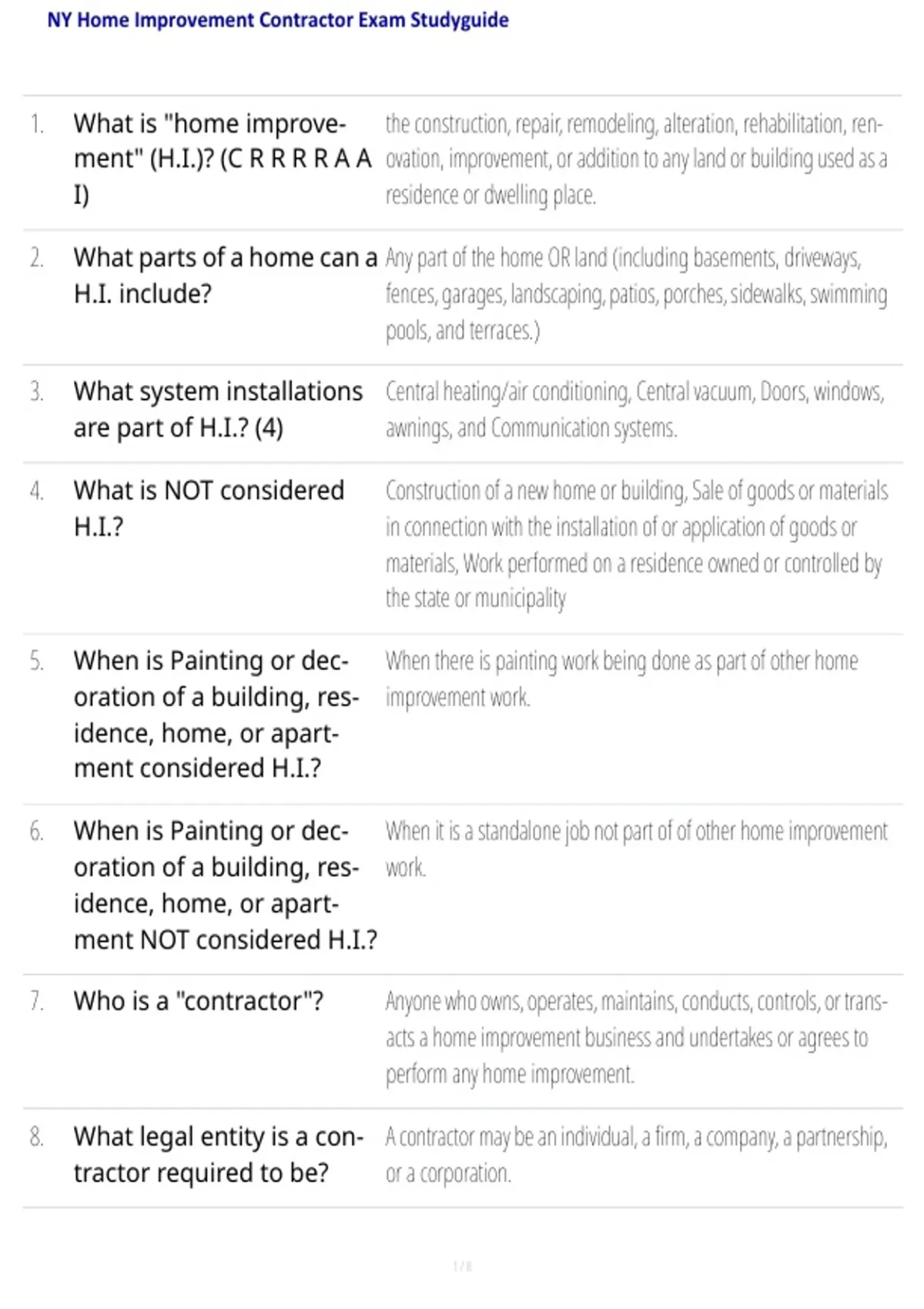 NY Home Improvement Contractor Exam Studyguide

1. What is "home improvement" (H.I.)? (C R R R R A A I)

the construction, repair, remodeling, alteration, rehabilitation, renovation, improvement, or addition to any land or building used as a residence or dwelling place.

2. What parts of a home can a H.I. include?

Any part of the home OR land (including basements, driveways, fences, garages, landscaping, patios, porches, sidewalks, swimming pools, and terraces.)

3. What system installations are part of H.I.? (4)

Central heating/air conditioning, Central vacuum, Doors, windows, awnings, and Communication systems.

4. What is NOT considered H.I.?

Construction of a new home or building, Sale of goods or materials in connection with the installation of or application of goods or materials, Work performed on a residence owned or controlled by the state or municipality

5. When is Painting or decoration of a building, residence, home, or apartment considered H.I.?

When there is painting work being done as part of other home improvement work.

6. When is Painting or decoration of a building, residence, home, or apartment NOT considered H.I.?

When it is a standalone job not part of of other home improvement work.

7. Who is a "contractor"?

Anyone who owns, operates, maintains, conducts, controls, or transacts a home improvement business and undertakes or agrees to perform any home improvement.

8. What legal entity is a contractor required to be?

A contractor may be an individual, a firm, a company, a partnership, or a corporation.

1 / 8